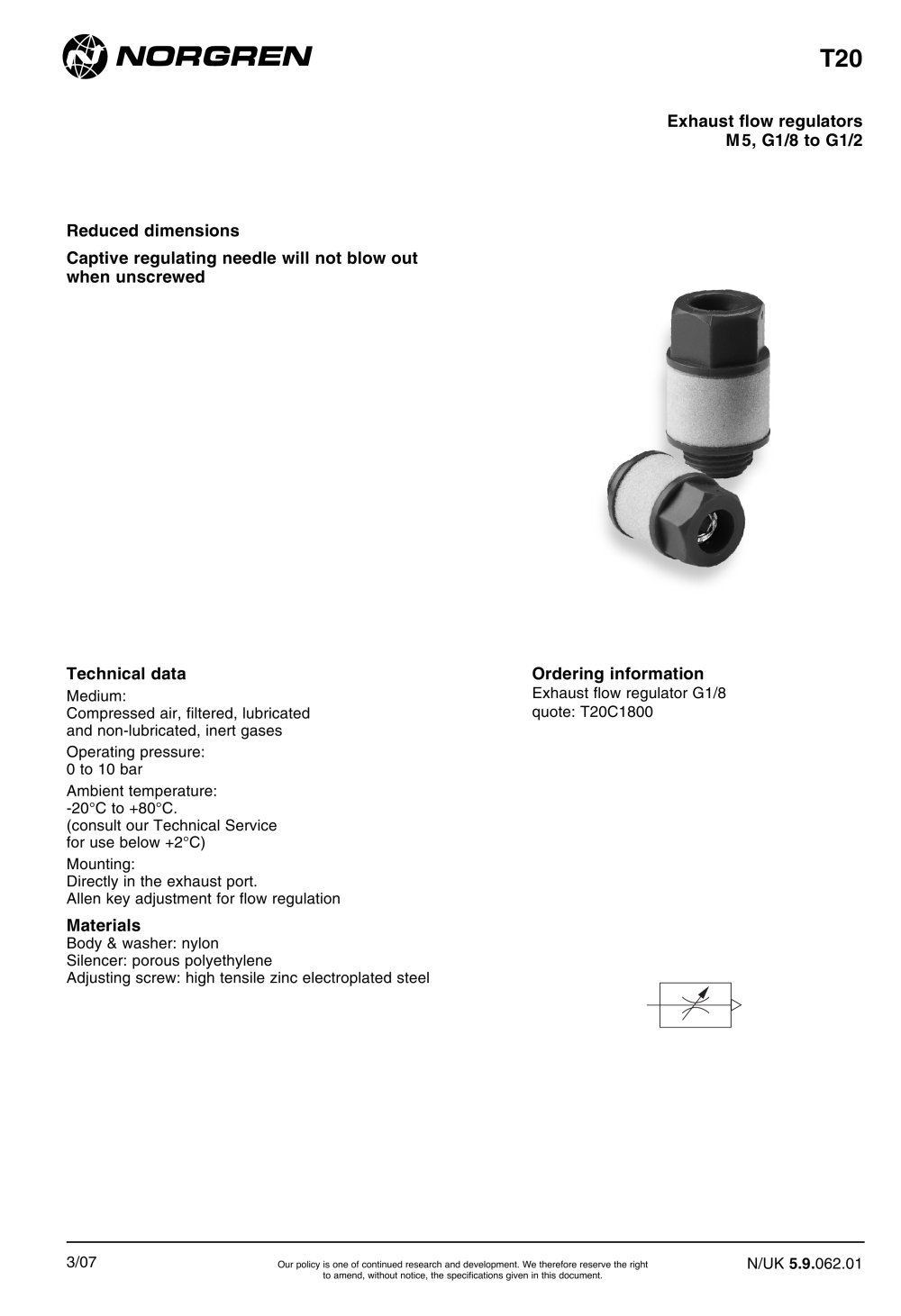 NORGREN

T20

Exhaust flow regulators
M5, G1/8 to G1/2

Reduced dimensions

Captive regulating needle will not blow out when unscrewed

Technical data

Medium:
Compressed air, filtered, lubricated and non-lubricated, inert gases

Operating pressure:
0 to 10 bar

Ambient temperature:
-20°C to +80°C.
(consult our Technical Service for use below +2°C)

Mounting:
Directly in the exhaust port.
Allen key adjustment for flow regulation

Materials
Body & washer: nylon
Silencer: porous polyethylene
Adjusting screw: high tensile zinc electroplated steel

Ordering information
Exhaust flow regulator G1/8
quote: T20C1800

3/07

Our policy is one of continued research and development. We therefore reserve the right to amend, without notice, the specifications given in this document.

N/UK 5.9.062.01